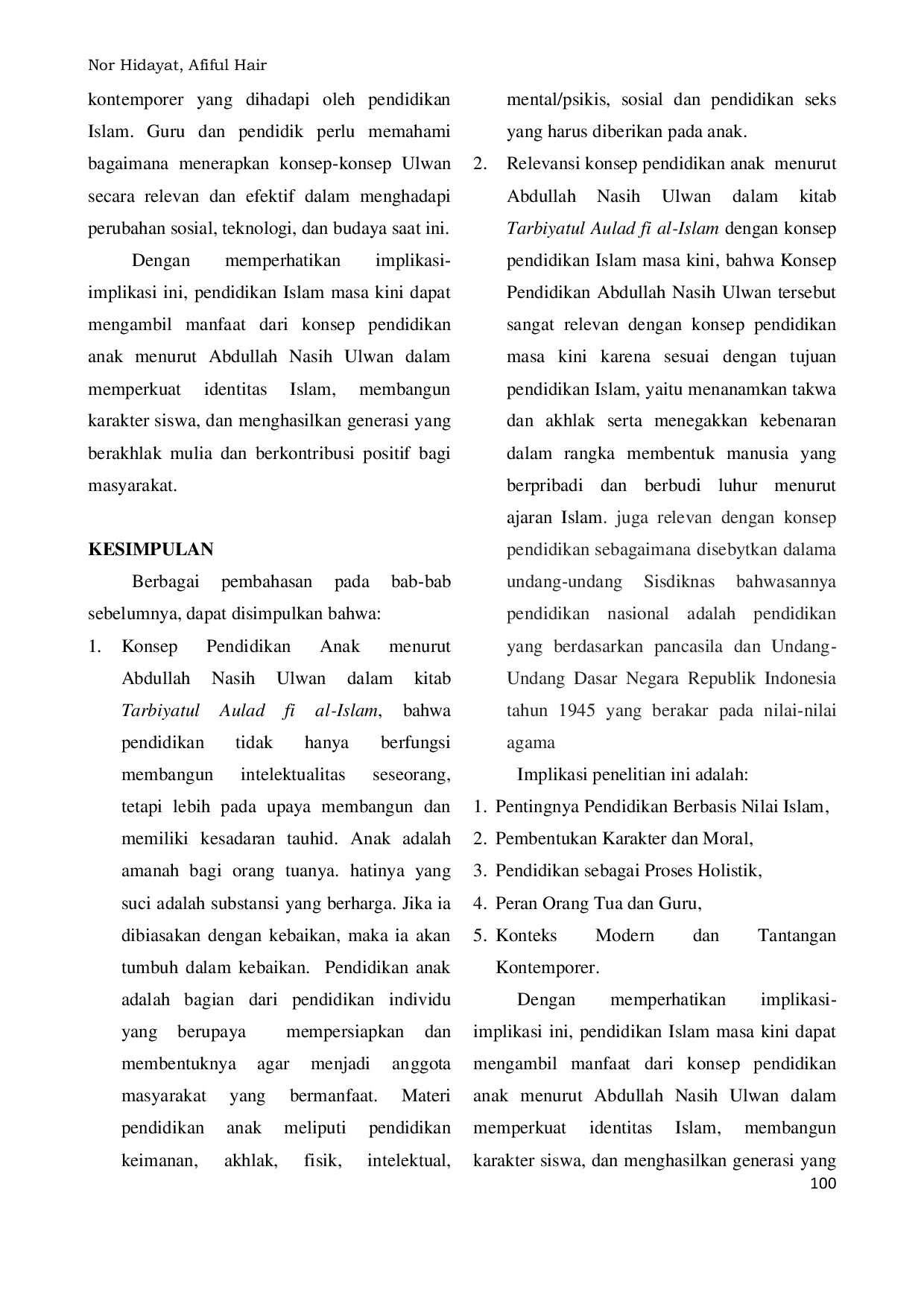 Nor Hidayat, Afiful Hair

kontemporer yang dihadapi oleh pendidikan Islam. Guru dan pendidik perlu memahami bagaimana menerapkan konsep-konsep Ulwan secara relevan dan efektif dalam menghadapi perubahan sosial, teknologi, dan budaya saat ini.

Dengan memperhatikan implikasi-implikasi ini, pendidikan Islam masa kini dapat mengambil manfaat dari konsep pendidikan anak menurut Abdullah Nasih Ulwan dalam memperkuat identitas Islam, membangun karakter siswa, dan menghasilkan generasi yang berakhlak mulia dan berkontribusi positif bagi masyarakat.

KESIMPULAN

Berbagai pembahasan pada bab-bab sebelumnya, dapat disimpulkan bahwa:

1. Konsep Pendidikan Anak menurut Abdullah Nasih Ulwan dalam kitab Tarbiyatul Aulad fi al-Islam, bahwa pendidikan tidak hanya berfungsi membangun intelektualitas seseorang, tetapi lebih pada upaya membangun dan memiliki kesadaran tauhid. Anak adalah amanah bagi orang tuanya. hatinya yang suci adalah substansi yang berharga. Jika ia dibiasakan dengan kebaikan, maka ia akan tumbuh dalam kebaikan. Pendidikan anak adalah bagian dari pendidikan individu yang berupaya mempersiapkan dan membentuknya agar menjadi anggota masyarakat yang bermanfaat. Materi pendidikan anak meliputi pendidikan keimanan, akhlak, fisik, intelektual, mental/psikis, sosial dan pendidikan seks yang harus diberikan pada anak.

2. Relevansi konsep pendidikan anak menurut Abdullah Nasih Ulwan dalam kitab Tarbiyatul Aulad fi al-Islam dengan konsep pendidikan Islam masa kini, bahwa Konsep Pendidikan Abdullah Nasih Ulwan tersebut sangat relevan dengan konsep pendidikan masa kini karena sesuai dengan tujuan pendidikan Islam, yaitu menanamkan takwa dan akhlak serta menegakkan kebenaran dalam rangka membentuk manusia yang berpribadi dan berbudi luhur menurut ajaran Islam. juga relevan dengan konsep pendidikan sebagaimana disebytkan dalama undang-undang Sisdiknas bahwasannya pendidikan nasional adalah pendidikan yang berdasarkan pancasila dan Undang-Undang Dasar Negara Republik Indonesia tahun 1945 yang berakar pada nilai-nilai agama

Implikasi penelitian ini adalah:

1. Pentingnya Pendidikan Berbasis Nilai Islam,
2. Pembentukan Karakter dan Moral,
3. Pendidikan sebagai Proses Holistik,
4. Peran Orang Tua dan Guru,
5. Konteks Modern dan Tantangan Kontemporer.

Dengan memperhatikan implikasi-implikasi ini, pendidikan Islam masa kini dapat mengambil manfaat dari konsep pendidikan anak menurut Abdullah Nasih Ulwan dalam memperkuat identitas Islam, membangun karakter siswa, dan menghasilkan generasi yang

100